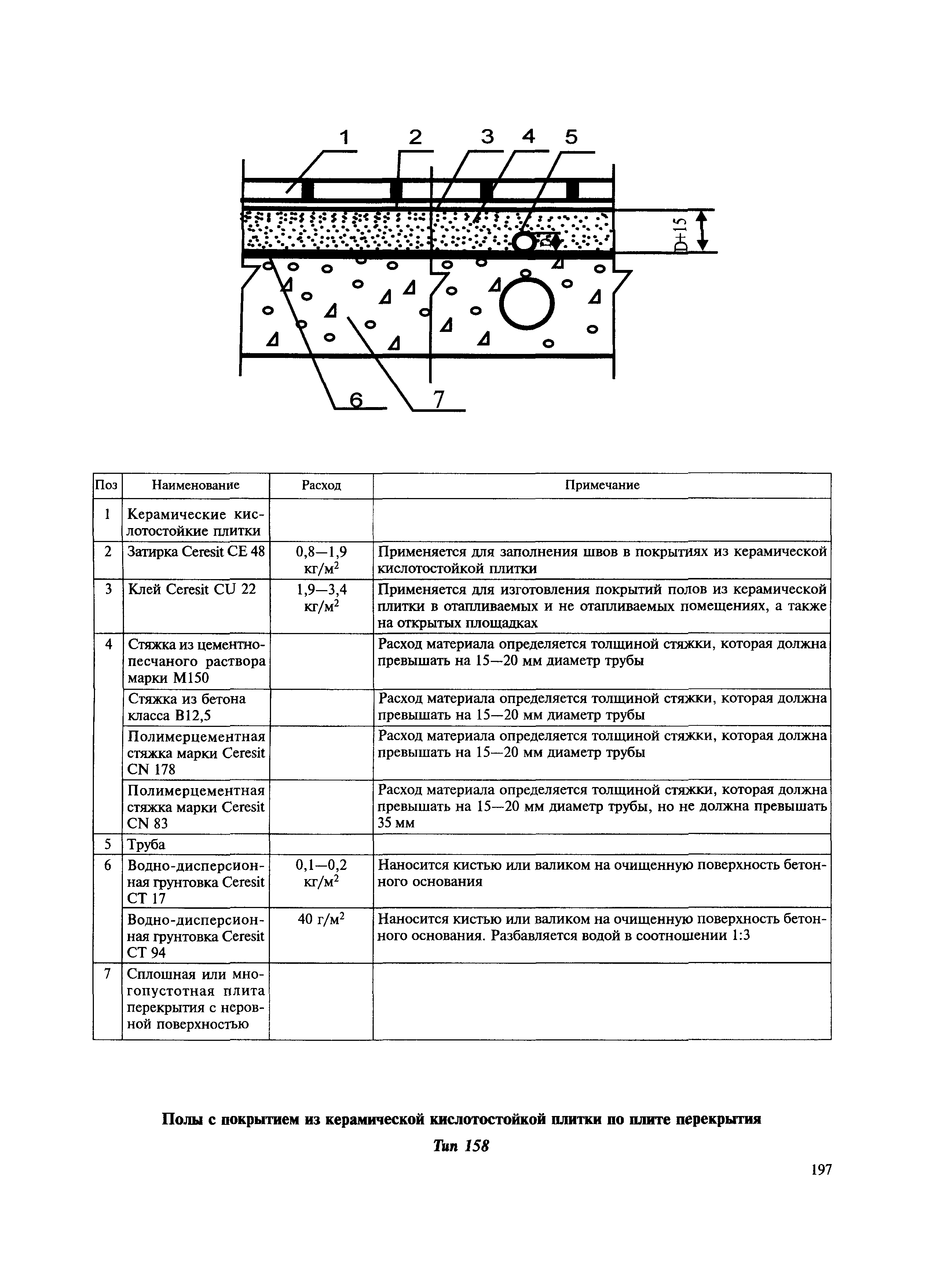 1 2 3 4 5

D+15

6 7

| Поз | Наименование | Расход | Примечание |
|---|---|---|---|
| 1 | Керамические кислотостойкие плитки | | |
| 2 | Затирка Ceresit CE 48 | 0,8—1,9 кг/м$^2$ | Применяется для заполнения швов в покрытиях из керамической кислотостойкой плитки |
| 3 | Клей Ceresit CU 22 | 1,9—3,4 кг/м$^2$ | Применяется для изготовления покрытий полов из керамической плитки в отапливаемых и не отапливаемых помещениях, а также на открытых площадках |
| 4 | Стяжка из цементно-песчаного раствора марки М150 | | Расход материала определяется толщиной стяжки, которая должна превышать на 15—20 мм диаметр трубы |
| | Стяжка из бетона класса В12,5 | | Расход материала определяется толщиной стяжки, которая должна превышать на 15—20 мм диаметр трубы |
| | Полимерцементная стяжка марки Ceresit CN 178 | | Расход материала определяется толщиной стяжки, которая должна превышать на 15—20 мм диаметр трубы |
| | Полимерцементная стяжка марки Ceresit CN 83 | | Расход материала определяется толщиной стяжки, которая должна превышать на 15—20 мм диаметр трубы, но не должна превышать 35 мм |
| 5 | Труба | | |
| 6 | Водно-дисперсионная грунтовка Ceresit CT 17 | 0,1—0,2 кг/м$^2$ | Наносится кистью или валиком на очищенную поверхность бетонного основания |
| | Водно-дисперсионная грунтовка Ceresit CT 94 | 40 г/м$^2$ | Наносится кистью или валиком на очищенную поверхность бетонного основания. Разбавляется водой в соотношении 1:3 |
| 7 | Сплошная или многопустотная плита перекрытия с неровной поверхностью | | |

Полы с покрытием из керамической кислотостойкой плитки по плите перекрытия

Тип 158

197